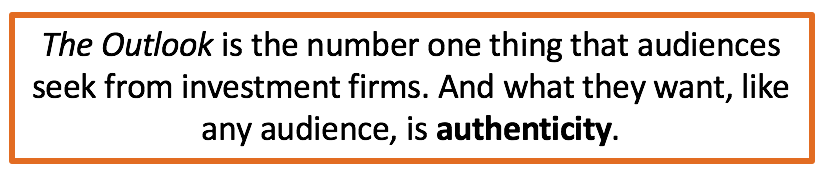 The Outlook is the number one thing that audiences seek from investment firms. And what they want, like any audience, is authenticity.